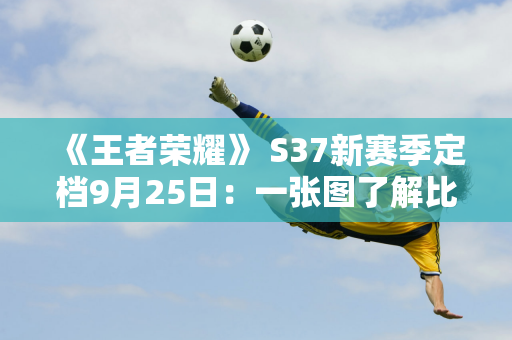 《王者荣耀》 S37新赛季定档9月25日：一张图了解比